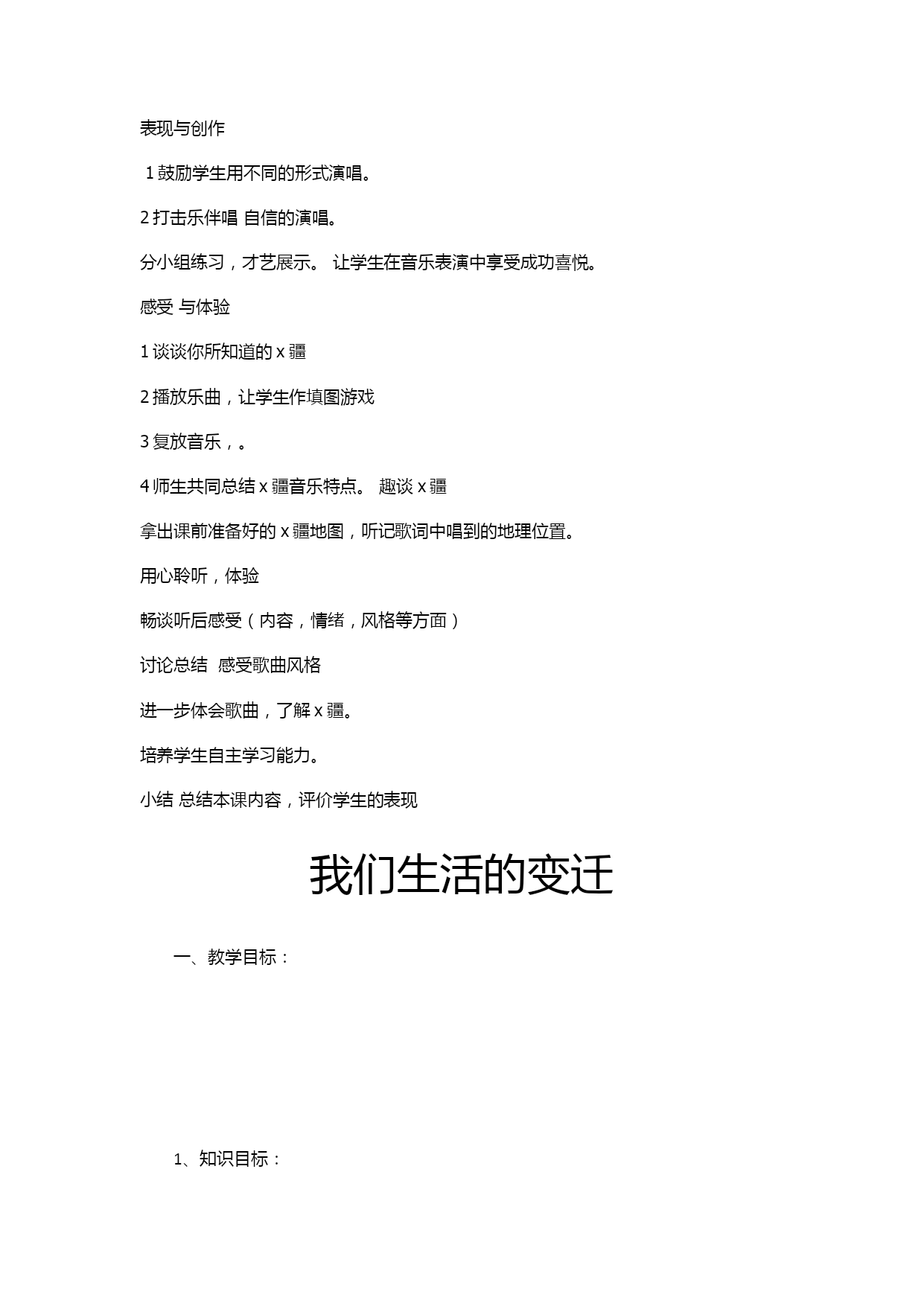 表现与创作

1 鼓励学生用不同的形式演唱。

2 打击乐伴唱 自信的演唱。

分小组练习，才艺展示。 让学生在音乐表演中享受成功喜悦。

感受 与体验

1 谈谈你所知道的 x 疆

2 播放乐曲，让学生作填图游戏

3 复放音乐，。

4 师生共同总结 x 疆音乐特点。 趣谈 x 疆

拿出课前准备好的 x 疆地图，听记歌词中唱到的地理位置。

用心聆听，体验

畅谈听后感受（内容，情绪，风格等方面）

讨论总结 感受歌曲风格

进一步体会歌曲，了解 x 疆。

培养学生自主学习能力。

小结 总结本课内容，评价学生的表现

我们生活的变迁

一、教学目标：

1、知识目标：